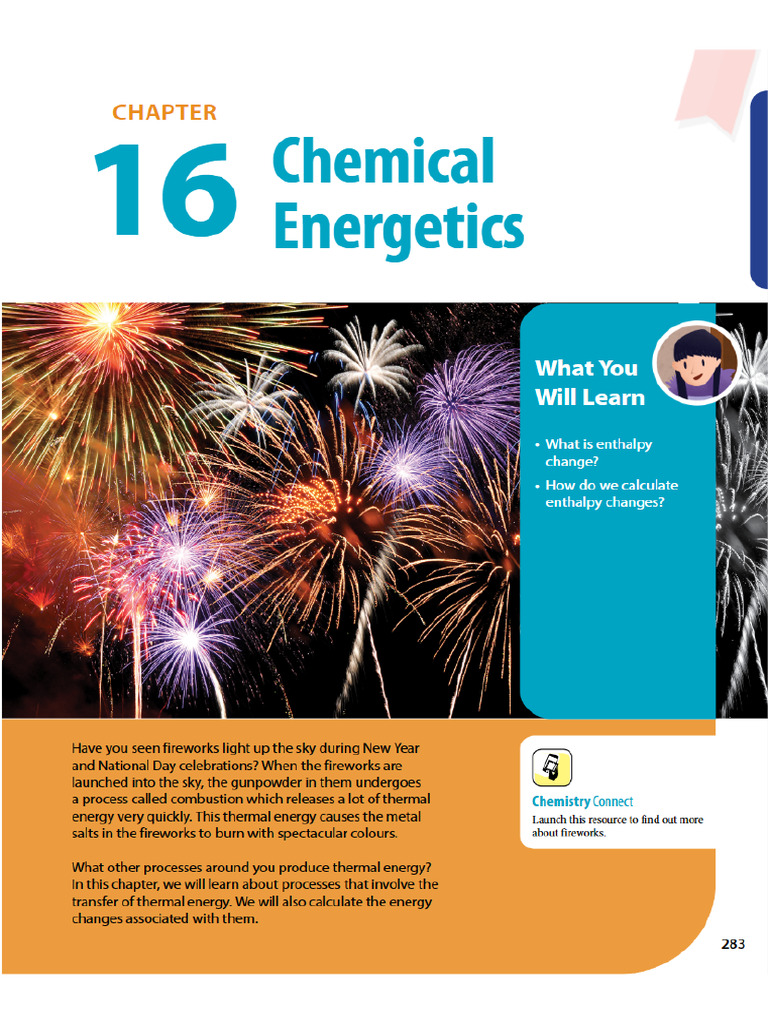 CHAPTER
16 Chemical Energetics

What You Will Learn

• What is enthalpy change?
• How do we calculate enthalpy changes?

Have you seen fireworks light up the sky during New Year and National Day celebrations? When the fireworks are launched into the sky, the gunpowder in them undergoes a process called combustion which releases a lot of thermal energy very quickly. This thermal energy causes the metal salts in the fireworks to burn with spectacular colours.

What other processes around you produce thermal energy? In this chapter, we will learn about processes that involve the transfer of thermal energy. We will also calculate the energy changes associated with them.

Chemistry Connect
Launch this resource to find out more about fireworks.

283